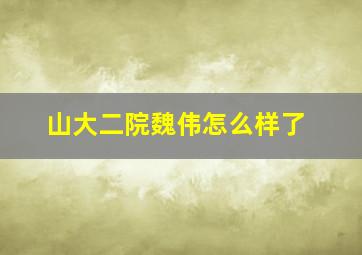 山大二院魏伟怎么样了